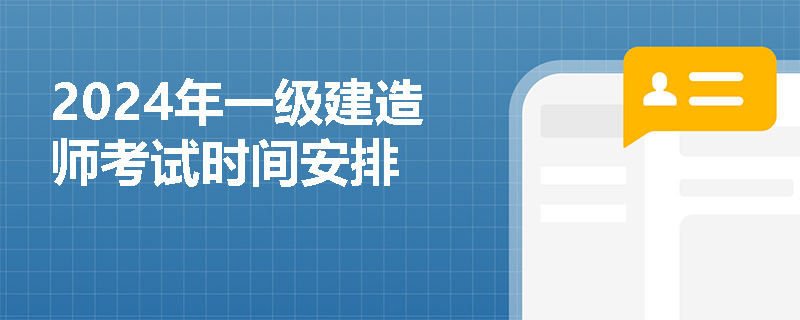 2024年一级建造师考试时间安排